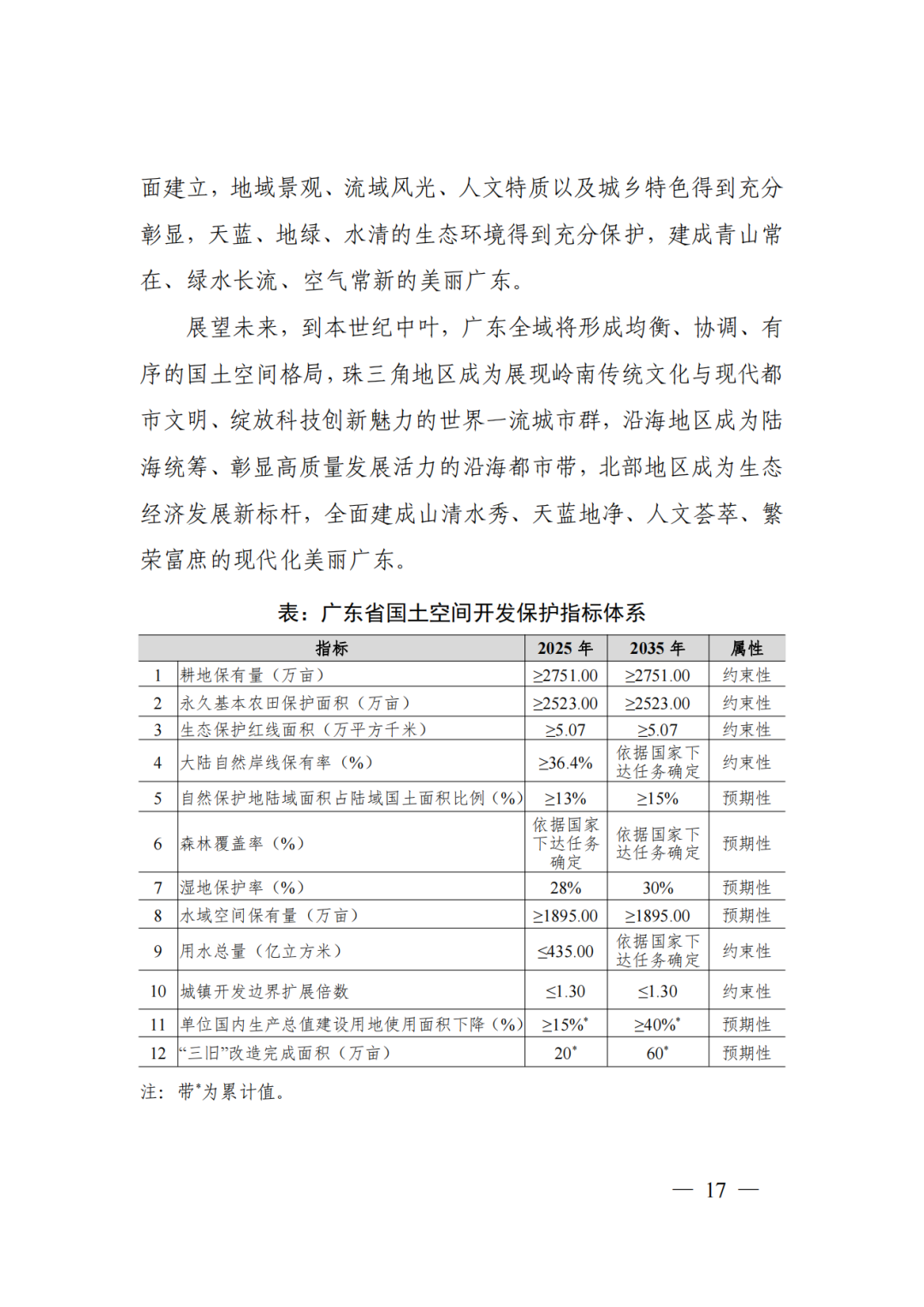 面建立，地域景观、流域风光、人文特质以及城乡特色得到充分彰显，天蓝、地绿、水清的生态环境得到充分保护，建成青山常在、绿水长流、空气常新的美丽广东。

展望未来，到本世纪中叶，广东全域将形成均衡、协调、有序的国土空间格局，珠三角地区成为展现岭南传统文化与现代都市文明、绽放科技创新魅力的世界一流城市群，沿海地区成为陆海统筹、彰显高质量发展活力的沿海都市带，北部地区成为生态经济发展新标杆，全面建成山清水秀、天蓝地净、人文荟萃、繁荣富庶的现代化美丽广东。

表：广东省国土空间开发保护指标体系

| | 指标 | 2025 年 | 2035 年 | 属性 |
|---|---|---|---|---|
| 1 | 耕地保有量（万亩） | ≥2751.00 | ≥2751.00 | 约束性 |
| 2 | 永久基本农田保护面积（万亩） | ≥2523.00 | ≥2523.00 | 约束性 |
| 3 | 生态保护红线面积（万平方千米） | ≥5.07 | ≥5.07 | 约束性 |
| 4 | 大陆自然岸线保有率（%） | ≥36.4% | 依据国家下达任务确定 | 约束性 |
| 5 | 自然保护地陆域面积占陆域国土面积比例（%） | ≥13% | ≥15% | 预期性 |
| 6 | 森林覆盖率（%） | 依据国家下达任务确定 | 依据国家下达任务确定 | 预期性 |
| 7 | 湿地保护率（%） | 28% | 30% | 预期性 |
| 8 | 水域空间保有量（万亩） | ≥1895.00 | ≥1895.00 | 预期性 |
| 9 | 用水总量（亿立方米） | ≤435.00 | 依据国家下达任务确定 | 约束性 |
| 10 | 城镇开发边界扩展倍数 | ≤1.30 | ≤1.30 | 约束性 |
| 11 | 单位国内生产总值建设用地使用面积下降（%） | ≥15%* | ≥40%* | 预期性 |
| 12 | “三旧”改造完成面积（万亩） | 20* | 60* | 预期性 |

注：带*为累计值。

— 17 —